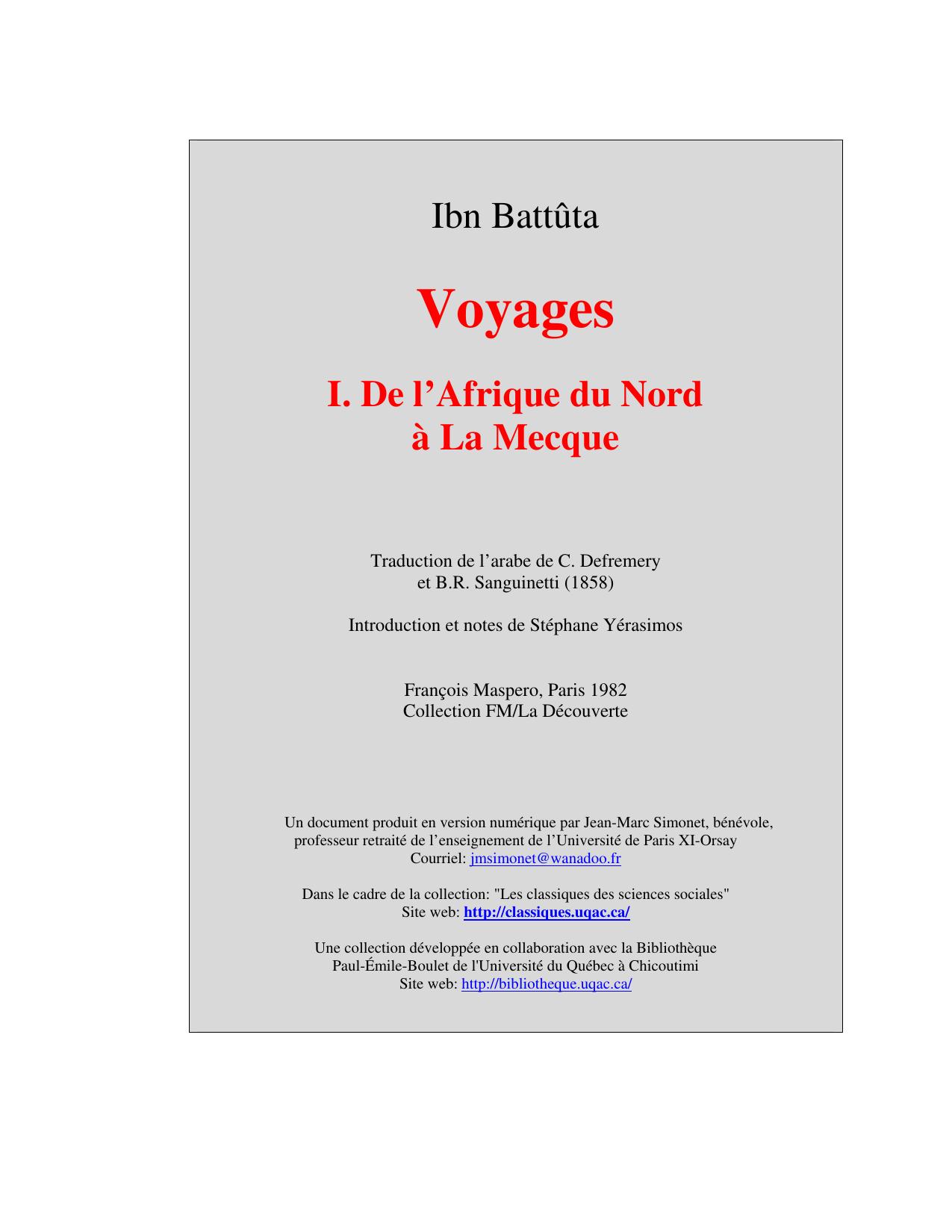 Ibn Battûta

Voyages

I. De l’Afrique du Nord
à La Mecque

Traduction de l’arabe de C. Defremery
et B.R. Sanguinetti (1858)

Introduction et notes de Stéphane Yérasimos

François Maspero, Paris 1982
Collection FM/La Découverte

Un document produit en version numérique par Jean-Marc Simonet, bénévole,
professeur retraité de l’enseignement de l’Université de Paris XI-Orsay
Courriel: jmsimonet@wanadoo.fr

Dans le cadre de la collection: "Les classiques des sciences sociales"
Site web: http://classiques.uqac.ca/

Une collection développée en collaboration avec la Bibliothèque
Paul-Émile-Boulet de l'Université du Québec à Chicoutimi
Site web: http://bibliotheque.uqac.ca/